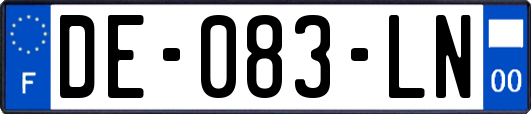 F
DE-083-LN
00